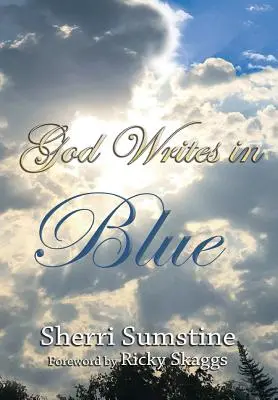 God Writes in
Blue

Sherri Sumstine
Foreword by Ricky Skaggs